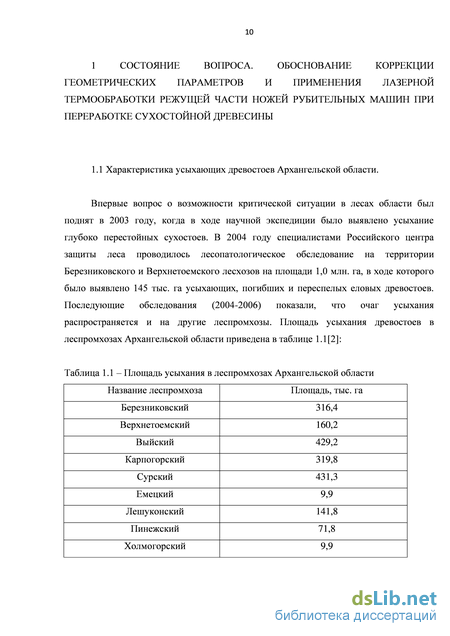 10

1 СОСТОЯНИЕ ВОПРОСА. ОБОСНОВАНИЕ КОРРЕКЦИИ ГЕОМЕТРИЧЕСКИХ ПАРАМЕТРОВ И ПРИМЕНЕНИЯ ЛАЗЕРНОЙ ТЕРМООБРАБОТКИ РЕЖУЩЕЙ ЧАСТИ НОЖЕЙ РУБИТЕЛЬНЫХ МАШИН ПРИ ПЕРЕРАБОТКЕ СУХОСТОЙНОЙ ДРЕВЕСИНЫ

1.1 Характеристика усыхающих древостоев Архангельской области.

Впервые вопрос о возможности критической ситуации в лесах области был поднят в 2003 году, когда в ходе научной экспедиции было выявлено усыхание глубоко перестойных сухостоев. В 2004 году специалистами Российского центра защиты леса проводилось лесопатологическое обследование на территории Березниковского и Верхнетоемского лесхозов на площади 1,0 млн. га, в ходе которого было выявлено 145 тыс. га усыхающих, погибших и переспелых еловых древостоев. Последующие обследования (2004-2006) показали, что очаг усыхания распространяется и на другие леспромхозы. Площадь усыхания древостоев в леспромхозах Архангельской области приведена в таблице 1.1[2]:

Таблица 1.1 – Площадь усыхания в леспромхозах Архангельской области

| Название леспромхоза | Площадь, тыс. га |
|---|---|
| Березниковский | 316,4 |
| Верхнетоемский | 160,2 |
| Выйский | 429,2 |
| Карпогорский | 319,8 |
| Сурский | 431,3 |
| Емецкий | 9,9 |
| Лешуконский | 141,8 |
| Пинежский | 71,8 |
| Холмогорский | 9,9 |

dsLib.net
библиотека диссертаций